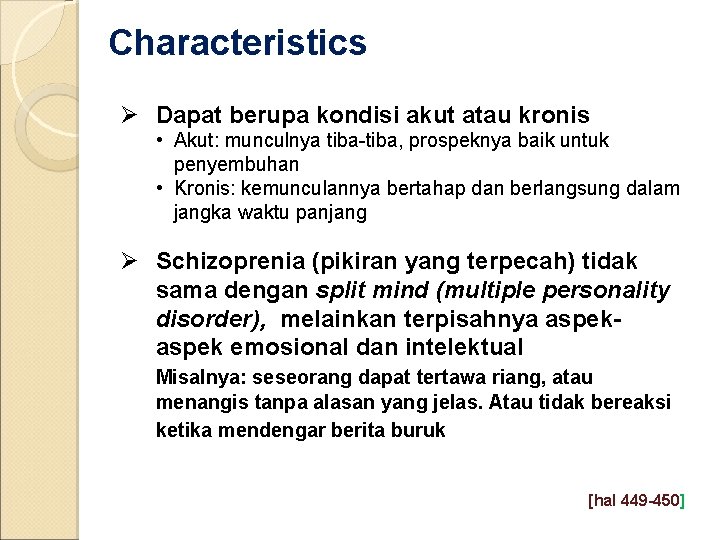 Characteristics

➢ Dapat berupa kondisi akut atau kronis
• Akut: munculnya tiba-tiba, prospeknya baik untuk penyembuhan
• Kronis: kemunculannya bertahap dan berlangsung dalam jangka waktu panjang

➢ Schizoprenia (pikiran yang terpecah) tidak sama dengan split mind (multiple personality disorder), melainkan terpisahnya aspek-aspek emosional dan intelektual
Misalnya: seseorang dapat tertawa riang, atau menangis tanpa alasan yang jelas. Atau tidak bereaksi ketika mendengar berita buruk

[hal 449-450]